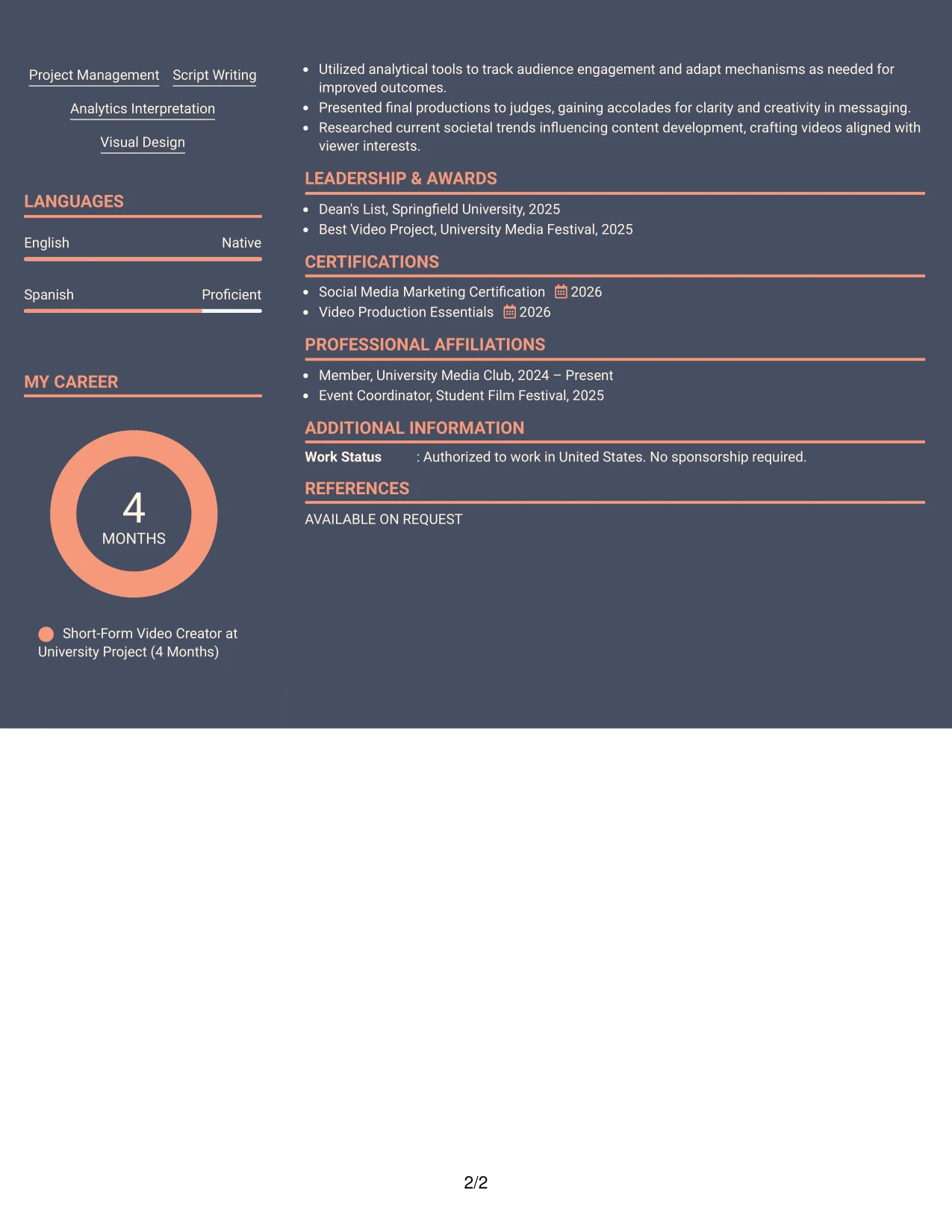 Project Management Script Writing

Analytics Interpretation

Visual Design

LANGUAGES

English Native

Spanish Proficient

MY CAREER

4
MONTHS

Short-Form Video Creator at University Project (4 Months)

• Utilized analytical tools to track audience engagement and adapt mechanisms as needed for improved outcomes.
• Presented final productions to judges, gaining accolades for clarity and creativity in messaging.
• Researched current societal trends influencing content development, crafting videos aligned with viewer interests.

LEADERSHIP & AWARDS

• Dean's List, Springfield University, 2025
• Best Video Project, University Media Festival, 2025

CERTIFICATIONS

• Social Media Marketing Certification 2026
• Video Production Essentials 2026

PROFESSIONAL AFFILIATIONS

• Member, University Media Club, 2024 – Present
• Event Coordinator, Student Film Festival, 2025

ADDITIONAL INFORMATION

Work Status : Authorized to work in United States. No sponsorship required.

REFERENCES

AVAILABLE ON REQUEST

2/2